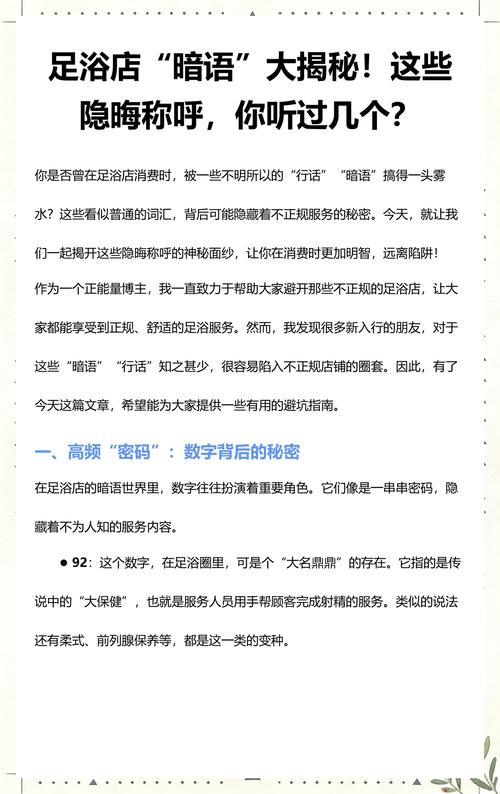 足浴店“暗语”大揭秘！这些隐晦称呼，你听过几个？

你是否曾在足浴店消费时，被一些不明所以的“行话”“暗语”搞得一头雾水？这些看似普通的词汇，背后可能隐藏着不正规服务的秘密。今天，就让我们一起揭开这些隐晦称呼的神秘面纱，让你在消费时更加明智，远离陷阱！

作为一个正能量博主，我一直致力于帮助大家避开那些不正规的足浴店，让大家都能享受到正规、舒适的足浴服务。然而，我发现很多新入行的朋友，对于这些“暗语”“行话”知之甚少，很容易陷入不正规店铺的圈套。因此，有了今天这篇文章，希望能为大家提供一些有用的避坑指南。

一、高频“密码”：数字背后的秘密

在足浴店的暗语世界里，数字往往扮演着重要角色。它们像是一串串密码，隐藏着不为人知的服务内容。

● 92：这个数字，在足浴圈里，可是个“大名鼎鼎”的存在。它指的是传说中的“大保健”，也就是服务人员用手帮顾客完成射精的服务。类似的说法还有柔式、前列腺保养等，都是这一类的变种。